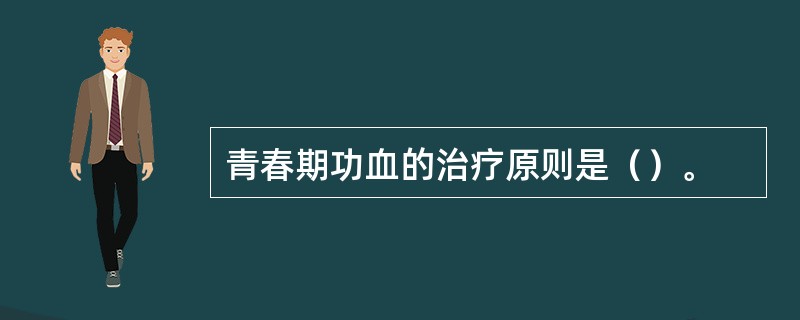 青春期功血的治疗原则是（）。